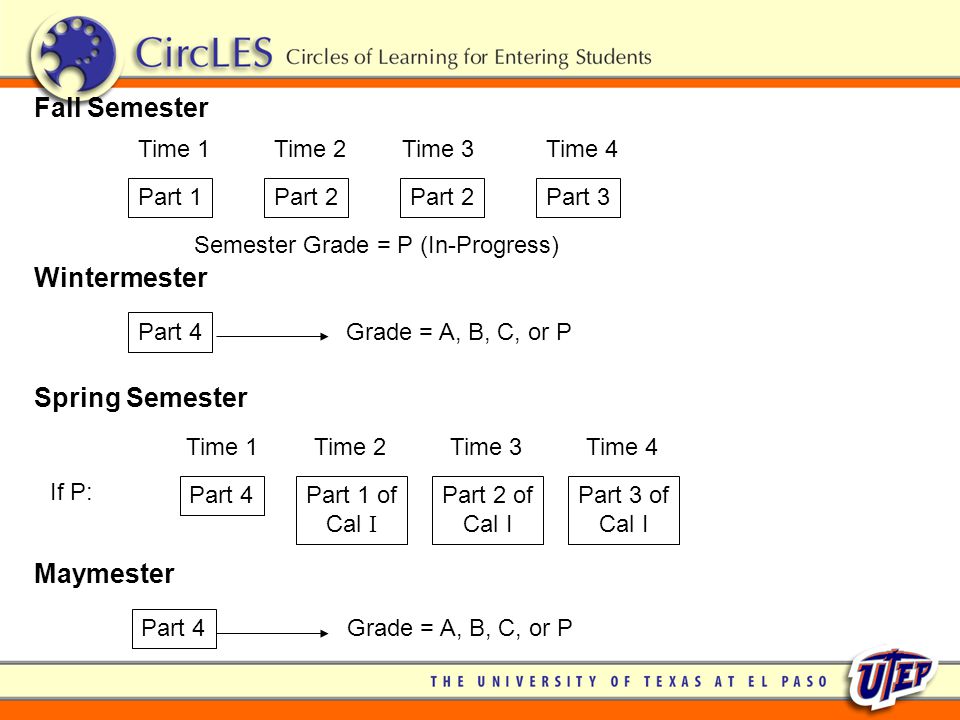 CircLES Circles of Learning for Entering Students

Fall Semester

Time 1 Time 2 Time 3 Time 4

Part 1 Part 2 Part 2 Part 3

Semester Grade = P (In-Progress)

Wintermester

Part 4 Grade = A, B, C, or P

Spring Semester

Time 1 Time 2 Time 3 Time 4

If P: Part 4 Part 1 of Cal I Part 2 of Cal I Part 3 of Cal I

Maymester

Part 4 Grade = A, B, C, or P

THE UNIVERSITY OF TEXAS AT EL PASO

UTEP